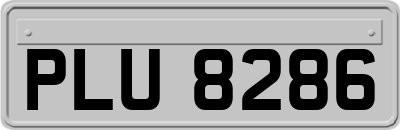 PLU 8286